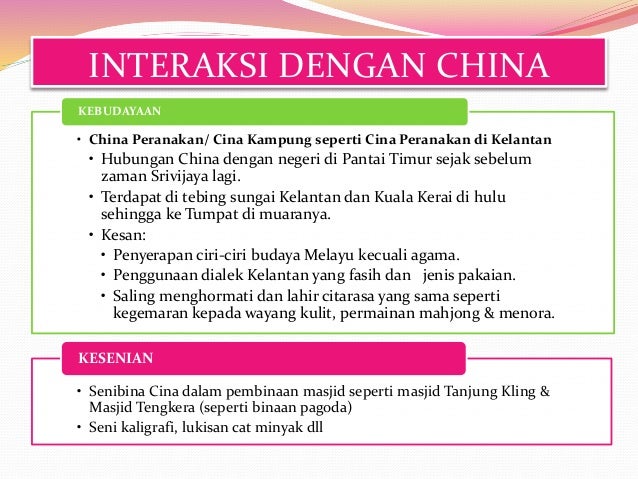 INTERAKSI DENGAN CHINA

KEBUDAYAAN

• China Peranakan/ Cina Kampung seperti Cina Peranakan di Kelantan
• Hubungan China dengan negeri di Pantai Timur sejak sebelum zaman Srivijaya lagi.
• Terdapat di tebing sungai Kelantan dan Kuala Kerai di hulu sehingga ke Tumpat di muaranya.
• Kesan:
• Penyerapan ciri-ciri budaya Melayu kecuali agama.
• Penggunaan dialek Kelantan yang fasih dan jenis pakaian.
• Saling menghormati dan lahir citarasa yang sama seperti kegemaran kepada wayang kulit, permainan mahjong & menora.

KESENIAN

• Senibina Cina dalam pembinaan masjid seperti masjid Tanjung Kling & Masjid Tengkera (seperti binaan pagoda)
• Seni kaligrafi, lukisan cat minyak dll